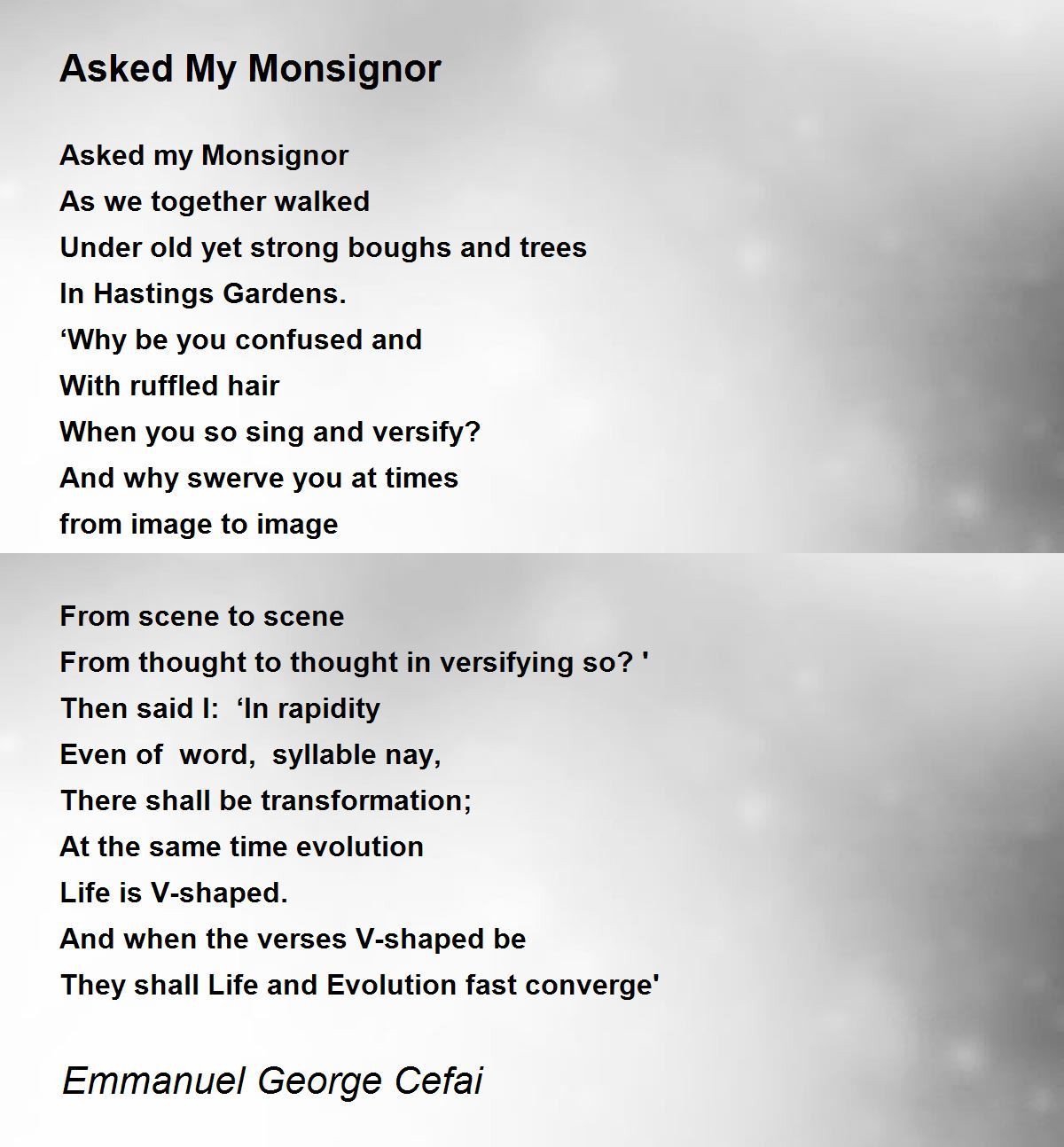 Asked My Monsignor

Asked my Monsignor
As we together walked
Under old yet strong boughs and trees
In Hastings Gardens.
‘Why be you confused and
With ruffled hair
When you so sing and versify?
And why swerve you at times
from image to image

From scene to scene
From thought to thought in versifying so? '
Then said I: ‘In rapidity
Even of word, syllable nay,
There shall be transformation;
At the same time evolution
Life is V-shaped.
And when the verses V-shaped be
They shall Life and Evolution fast converge'

Emmanuel George Cefai